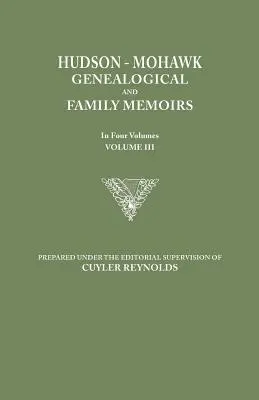 HUDSON - MOHAWK
GENEALOGICAL
AND
FAMILY MEMOIRS

In Four Volumes
VOLUME III

PREPARED UNDER THE EDITORIAL SUPERVISION OF
CUYLER REYNOLDS